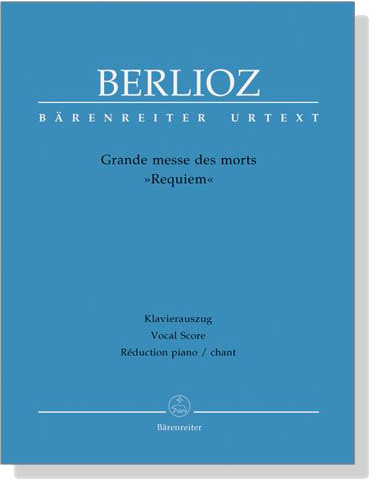 BERLIOZ

BÄRENREITER URTEXT

Grande messe des morts
»Requiem«

Klavierauszug
Vocal Score
Réduction piano / chant

Bärenreiter